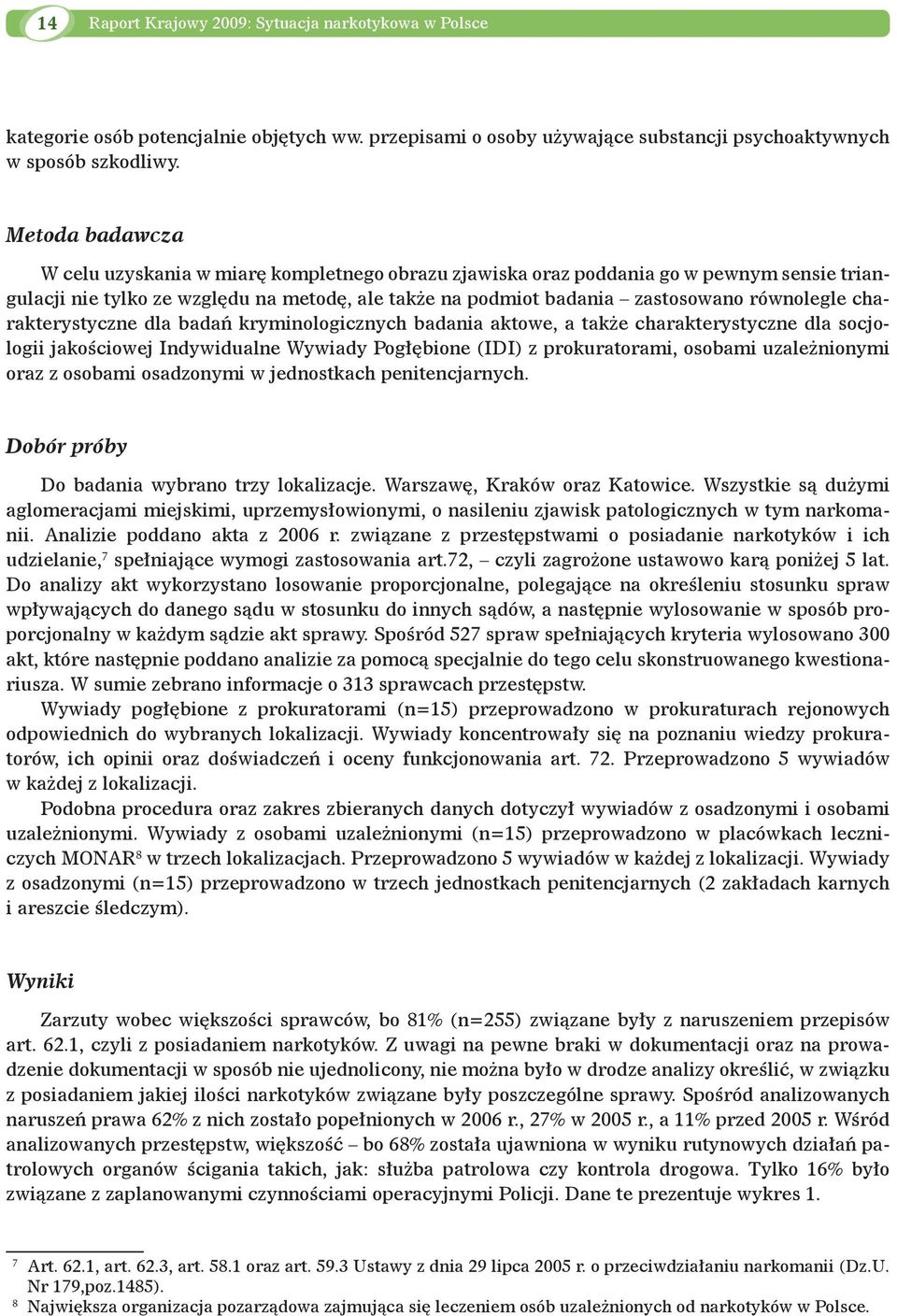 14 Raport Krajowy 2009: Sytuacja narkotykowa w Polsce

kategorie osób potencjalnie objętych ww. przepisami o osoby używające substancji psychoaktywnych w sposób szkodliwy.

Metoda badawcza

W celu uzyskania w miarę kompletnego obrazu zjawiska oraz poddania go w pewnym sensie triangulacji nie tylko ze względu na metodę, ale także na podmiot badania – zastosowano równolegle charakterystyczne dla badań kryminologicznych badania aktowe, a także charakterystyczne dla socjologii jakościowej Indywidualne Wywiady Pogłębione (IDI) z prokuratorami, osobami uzależnionymi oraz z osobami osadzonymi w jednostkach penitencjarnych.

Dobór próby

Do badania wybrano trzy lokalizacje. Warszawę, Kraków oraz Katowice. Wszystkie są dużymi aglomeracjami miejskimi, uprzemysłowionymi, o nasileniu zjawisk patologicznych w tym narkomanii. Analizie poddano akta z 2006 r. związane z przestępstwami o posiadanie narkotyków i ich udzielanie,$^7$ spełniające wymogi zastosowania art.72, – czyli zagrożone ustawowo karą poniżej 5 lat. Do analizy akt wykorzystano losowanie proporcjonalne, polegające na określeniu stosunku spraw wpływających do danego sądu w stosunku do innych sądów, a następnie wylosowanie w sposób proporcjonalny w każdym sądzie akt sprawy. Spośród 527 spraw spełniających kryteria wylosowano 300 akt, które następnie poddano analizie za pomocą specjalnie do tego celu skonstruowanego kwestionariusza. W sumie zebrano informacje o 313 sprawcach przestępstw.

Wywiady pogłębione z prokuratorami (n=15) przeprowadzono w prokuraturach rejonowych odpowiednich do wybranych lokalizacji. Wywiady koncentrowały się na poznaniu wiedzy prokuratorów, ich opinii oraz doświadczeń i oceny funkcjonowania art. 72. Przeprowadzono 5 wywiadów w każdej z lokalizacji.

Podobna procedura oraz zakres zbieranych danych dotyczył wywiadów z osadzonymi i osobami uzależnionymi. Wywiady z osobami uzależnionymi (n=15) przeprowadzono w placówkach leczniczych MONAR$^8$ w trzech lokalizacjach. Przeprowadzono 5 wywiadów w każdej z lokalizacji. Wywiady z osadzonymi (n=15) przeprowadzono w trzech jednostkach penitencjarnych (2 zakładach karnych i areszcie śledczym).

Wyniki

Zarzuty wobec większości sprawców, bo 81% (n=255) związane były z naruszeniem przepisów art. 62.1, czyli z posiadaniem narkotyków. Z uwagi na pewne braki w dokumentacji oraz na prowadzenie dokumentacji w sposób nie ujednolicony, nie można było w drodze analizy określić, w związku z posiadaniem jakiej ilości narkotyków związane były poszczególne sprawy. Spośród analizowanych naruszeń prawa 62% z nich zostało popełnionych w 2006 r., 27% w 2005 r., a 11% przed 2005 r. Wśród analizowanych przestępstw, większość – bo 68% została ujawniona w wyniku rutynowych działań patrolowych organów ścigania takich, jak: służba patrolowa czy kontrola drogowa. Tylko 16% było związane z zaplanowanymi czynnościami operacyjnymi Policji. Dane te prezentuje wykres 1.

$^7$ Art. 62.1, art. 62.3, art. 58.1 oraz art. 59.3 Ustawy z dnia 29 lipca 2005 r. o przeciwdziałaniu narkomanii (Dz.U. Nr 179,poz.1485).
$^8$ Największa organizacja pozarządowa zajmująca się leczeniem osób uzależnionych od narkotyków w Polsce.